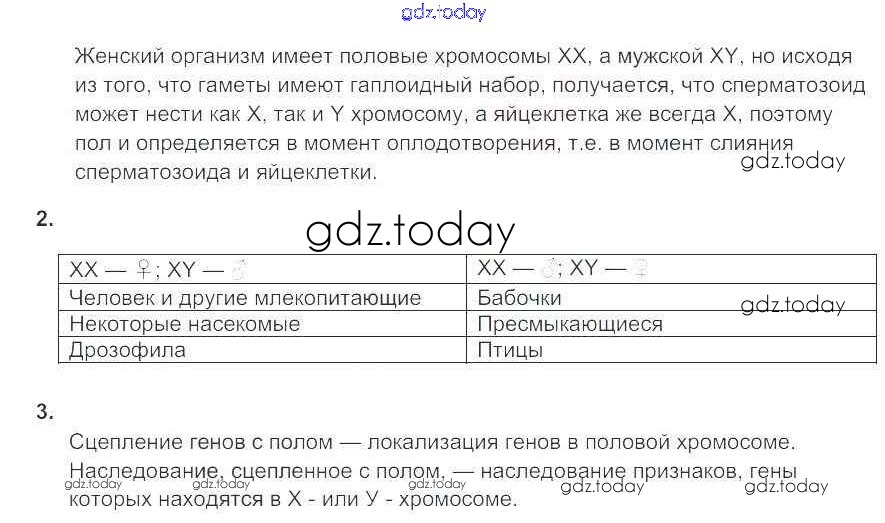 Женский организм имеет половые хромосомы XX, а мужской XY, но исходя из того, что гаметы имеют гаплоидный набор, получается, что сперматозоид может нести как X, так и Y хромосому, а яйцеклетка же всегда X, поэтому пол и определяется в момент оплодотворения, т.е. в момент слияния сперматозоида и яйцеклетки.

2.

| XX — ♀; XY — ♂ | XX — ♂; XY — ♀ |
|---|---|
| Человек и другие млекопитающие | Бабочки |
| Некоторые насекомые | Пресмыкающиеся |
| Дрозофила | Птицы |

3.

Сцепление генов с полом — локализация генов в половой хромосоме.
Наследование, сцепленное с полом, — наследование признаков, гены которых находятся в X - или У - хромосоме.

gdz.today